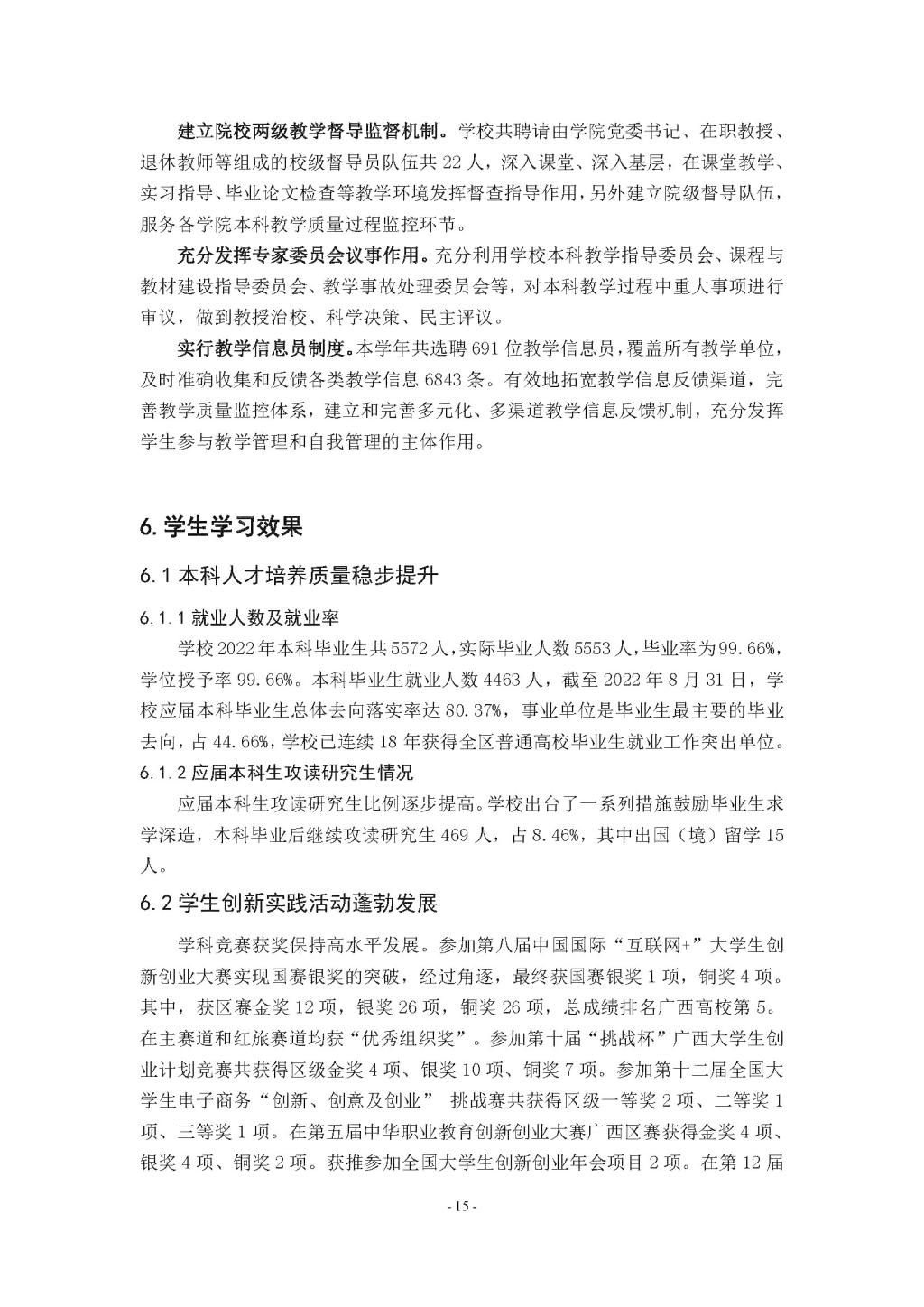 建立院校两级教学督导监督机制。学校共聘请由学院党委书记、在职教授、退休教师等组成的校级督导员队伍共22人，深入课堂、深入基层，在课堂教学、实习指导、毕业论文检查等教学环境发挥督查指导作用，另外建立院级督导队伍，服务各学院本科教学质量过程监控环节。

充分发挥专家委员会议事作用。充分利用学校本科教学指导委员会、课程与教材建设指导委员会、教学事故处理委员会等，对本科教学过程中重大事项进行审议，做到教授治校、科学决策、民主评议。

实行教学信息员制度。本学年共选聘691位教学信息员，覆盖所有教学单位，及时准确收集和反馈各类教学信息6843条。有效地拓宽教学信息反馈渠道，完善教学质量监控体系，建立和完善多元化、多渠道教学信息反馈机制，充分发挥学生参与教学管理和自我管理的主体作用。

6.学生学习效果

6.1本科人才培养质量稳步提升

6.1.1就业人数及就业率

学校2022年本科毕业生共5572人，实际毕业人数5553人，毕业率为99.66%，学位授予率99.66%。本科毕业生就业人数4463人，截至2022年8月31日，学校应届本科毕业生总体去向落实率达80.37%，事业单位是毕业生最主要的毕业去向，占44.66%，学校已连续18年获得全区普通高校毕业生就业工作突出单位。

6.1.2应届本科生攻读研究生情况

应届本科生攻读研究生比例逐步提高。学校出台了一系列措施鼓励毕业生求学深造，本科毕业后继续攻读研究生469人，占8.46%，其中出国（境）留学15人。

6.2学生创新实践活动蓬勃发展

学科竞赛获奖保持高水平发展。参加第八届中国国际“互联网+”大学生创新创业大赛实现国赛银奖的突破，经过角逐，最终获国赛银奖1项，铜奖4项。其中，获区赛金奖12项，银奖26项，铜奖26项，总成绩排名广西高校第5。在主赛道和红旅赛道均获“优秀组织奖”。参加第十届“挑战杯”广西大学生创业计划竞赛共获得区级金奖4项、银奖10项、铜奖7项。参加第十二届全国大学生电子商务“创新、创意及创业” 挑战赛共获得区级一等奖2项、二等奖1项、三等奖1项。在第五届中华职业教育创新创业大赛广西区赛获得金奖4项、银奖4项、铜奖2项。获推参加全国大学生创新创业年会项目2项。在第12届

- 15 -